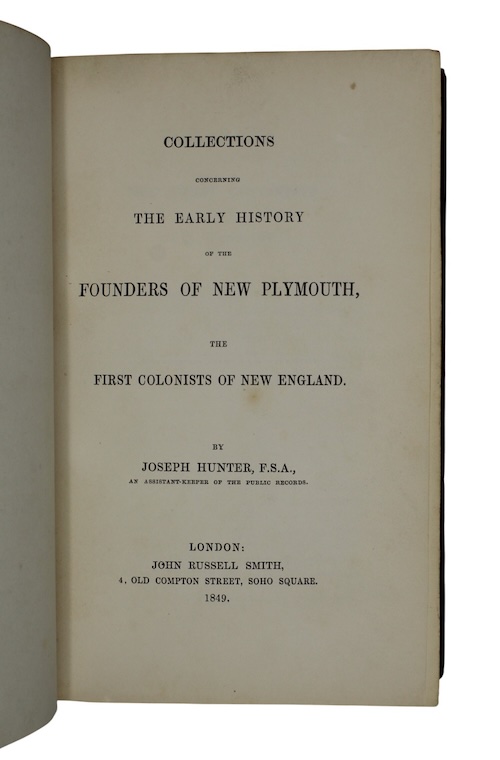 COLLECTIONS

CONCERNING

THE EARLY HISTORY

OF THE

FOUNDERS OF NEW PLYMOUTH,

THE

FIRST COLONISTS OF NEW ENGLAND.

BY

JOSEPH HUNTER, F.S.A.,

AN ASSISTANT-KEEPER OF THE PUBLIC RECORDS.

LONDON:
JOHN RUSSELL SMITH,
4, OLD COMPTON STREET, SOHO SQUARE.
1849.